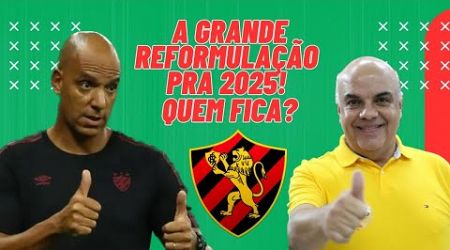 A GRANDE REFORMULAÇÃO PRA 2025! QUEM FICA?